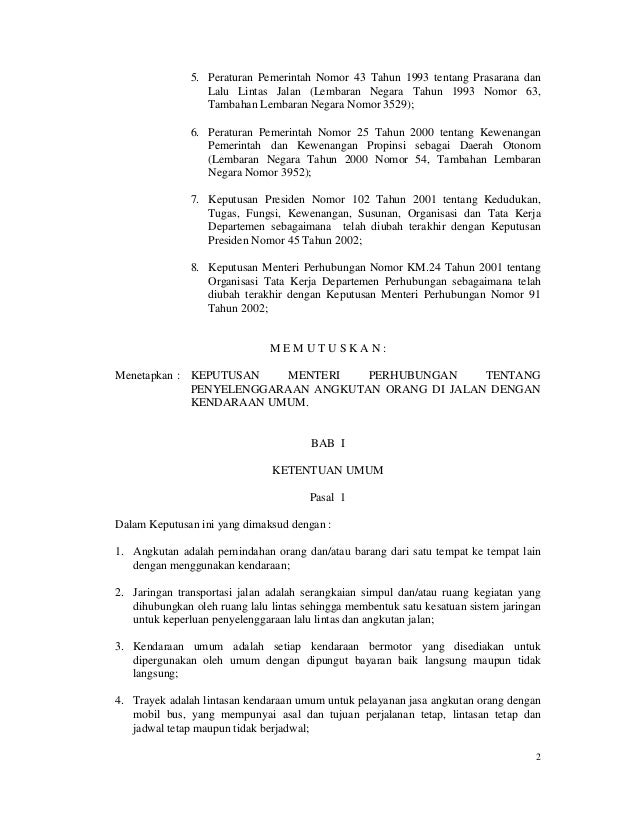 5. Peraturan Pemerintah Nomor 43 Tahun 1993 tentang Prasarana dan Lalu Lintas Jalan (Lembaran Negara Tahun 1993 Nomor 63, Tambahan Lembaran Negara Nomor 3529);

6. Peraturan Pemerintah Nomor 25 Tahun 2000 tentang Kewenangan Pemerintah dan Kewenangan Propinsi sebagai Daerah Otonom (Lembaran Negara Tahun 2000 Nomor 54, Tambahan Lembaran Negara Nomor 3952);

7. Keputusan Presiden Nomor 102 Tahun 2001 tentang Kedudukan, Tugas, Fungsi, Kewenangan, Susunan, Organisasi dan Tata Kerja Departemen sebagaimana telah diubah terakhir dengan Keputusan Presiden Nomor 45 Tahun 2002;

8. Keputusan Menteri Perhubungan Nomor KM.24 Tahun 2001 tentang Organisasi Tata Kerja Departemen Perhubungan sebagaimana telah diubah terakhir dengan Keputusan Menteri Perhubungan Nomor 91 Tahun 2002;

M E M U T U S K A N :

Menetapkan : KEPUTUSAN MENTERI PERHUBUNGAN TENTANG PENYELENGGARAAN ANGKUTAN ORANG DI JALAN DENGAN KENDARAAN UMUM.

BAB I

KETENTUAN UMUM

Pasal 1

Dalam Keputusan ini yang dimaksud dengan :

1. Angkutan adalah pemindahan orang dan/atau barang dari satu tempat ke tempat lain dengan menggunakan kendaraan;

2. Jaringan transportasi jalan adalah serangkaian simpul dan/atau ruang kegiatan yang dihubungkan oleh ruang lalu lintas sehingga membentuk satu kesatuan sistem jaringan untuk keperluan penyelenggaraan lalu lintas dan angkutan jalan;

3. Kendaraan umum adalah setiap kendaraan bermotor yang disediakan untuk dipergunakan oleh umum dengan dipungut bayaran baik langsung maupun tidak langsung;

4. Trayek adalah lintasan kendaraan umum untuk pelayanan jasa angkutan orang dengan mobil bus, yang mempunyai asal dan tujuan perjalanan tetap, lintasan tetap dan jadwal tetap maupun tidak berjadwal;

2